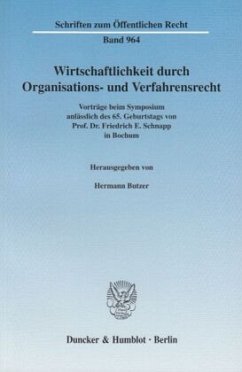 Schriften zum Öffentlichen Recht

Band 964

Wirtschaftlichkeit durch Organisations- und Verfahrensrecht

Vorträge beim Symposium anlässlich des 65. Geburtstags von Prof. Dr. Friedrich E. Schnapp in Bochum

Herausgegeben von

Hermann Butzer

Duncker & Humblot · Berlin